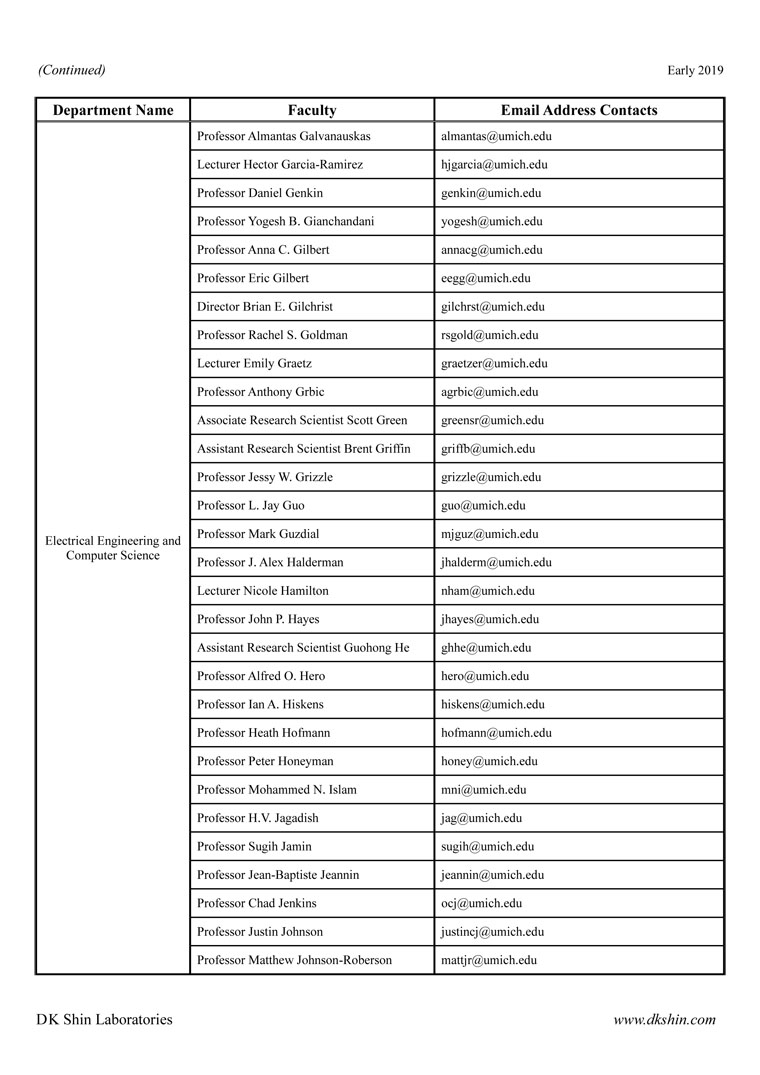 (Continued)

Early 2019

| Department Name | Faculty | Email Address Contacts |
|---|---|---|
| Electrical Engineering and Computer Science | Professor Almantas Galvanauskas | almantas@umich.edu |
| | Lecturer Hector Garcia-Ramirez | hjgarcia@umich.edu |
| | Professor Daniel Genkin | genkin@umich.edu |
| | Professor Yogesh B. Gianchandani | yogesh@umich.edu |
| | Professor Anna C. Gilbert | annacg@umich.edu |
| | Professor Eric Gilbert | eegg@umich.edu |
| | Director Brian E. Gilchrist | gilchrst@umich.edu |
| | Professor Rachel S. Goldman | rsgold@umich.edu |
| | Lecturer Emily Graetz | graetzer@umich.edu |
| | Professor Anthony Grbic | agrbic@umich.edu |
| | Associate Research Scientist Scott Green | greensr@umich.edu |
| | Assistant Research Scientist Brent Griffin | griffb@umich.edu |
| | Professor Jessy W. Grizzle | grizzle@umich.edu |
| | Professor L. Jay Guo | guo@umich.edu |
| | Professor Mark Guzdial | mjguz@umich.edu |
| | Professor J. Alex Halderman | jhalderm@umich.edu |
| | Lecturer Nicole Hamilton | nham@umich.edu |
| | Professor John P. Hayes | jhayes@umich.edu |
| | Assistant Research Scientist Guohong He | ghhe@umich.edu |
| | Professor Alfred O. Hero | hero@umich.edu |
| | Professor Ian A. Hiskens | hiskens@umich.edu |
| | Professor Heath Hofmann | hofmann@umich.edu |
| | Professor Peter Honeyman | honey@umich.edu |
| | Professor Mohammed N. Islam | mni@umich.edu |
| | Professor H.V. Jagadish | jag@umich.edu |
| | Professor Sugih Jamin | sugih@umich.edu |
| | Professor Jean-Baptiste Jeannin | jeannin@umich.edu |
| | Professor Chad Jenkins | ocj@umich.edu |
| | Professor Justin Johnson | justincj@umich.edu |
| | Professor Matthew Johnson-Roberson | mattjr@umich.edu |

DK Shin Laboratories

www.dkshin.com